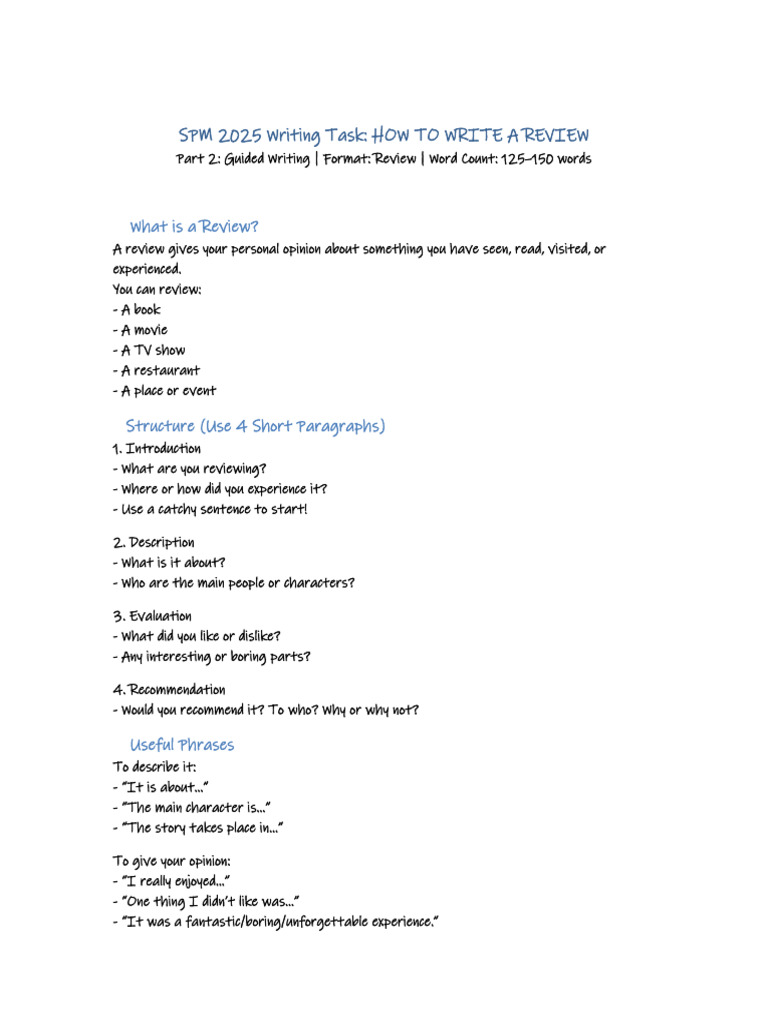 SPM 2025 Writing Task: HOW TO WRITE A REVIEW
Part 2: Guided Writing | Format: Review | Word Count: 125–150 words

What is a Review?
A review gives your personal opinion about something you have seen, read, visited, or experienced.
You can review:
- A book
- A movie
- A TV show
- A restaurant
- A place or event

Structure (Use 4 Short Paragraphs)
1. Introduction
- What are you reviewing?
- Where or how did you experience it?
- Use a catchy sentence to start!

2. Description
- What is it about?
- Who are the main people or characters?

3. Evaluation
- What did you like or dislike?
- Any interesting or boring parts?

4. Recommendation
- Would you recommend it? To who? Why or why not?

Useful Phrases
To describe it:
- "It is about..."
- "The main character is..."
- "The story takes place in..."

To give your opinion:
- "I really enjoyed..."
- "One thing I didn't like was..."
- "It was a fantastic/boring/unforgettable experience."